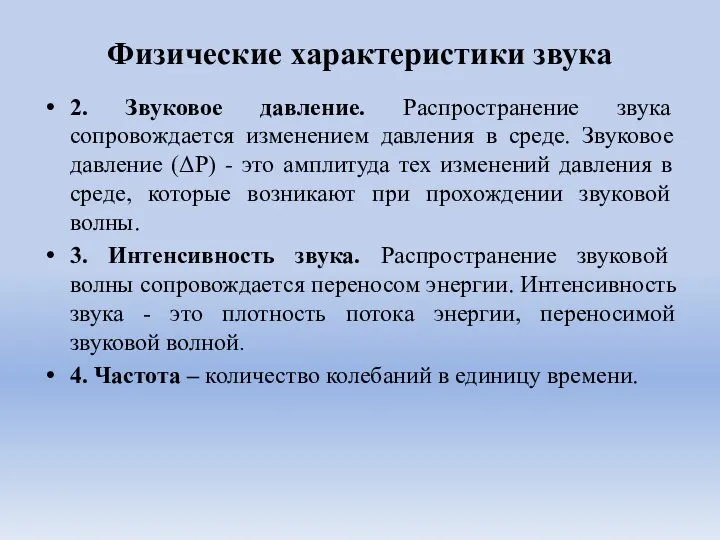 Физические характеристики звука

• 2. Звуковое давление. Распространение звука сопровождается изменением давления в среде. Звуковое давление ($\Delta P$) - это амплитуда тех изменений давления в среде, которые возникают при прохождении звуковой волны.

• 3. Интенсивность звука. Распространение звуковой волны сопровождается переносом энергии. Интенсивность звука - это плотность потока энергии, переносимой звуковой волной.

• 4. Частота – количество колебаний в единицу времени.